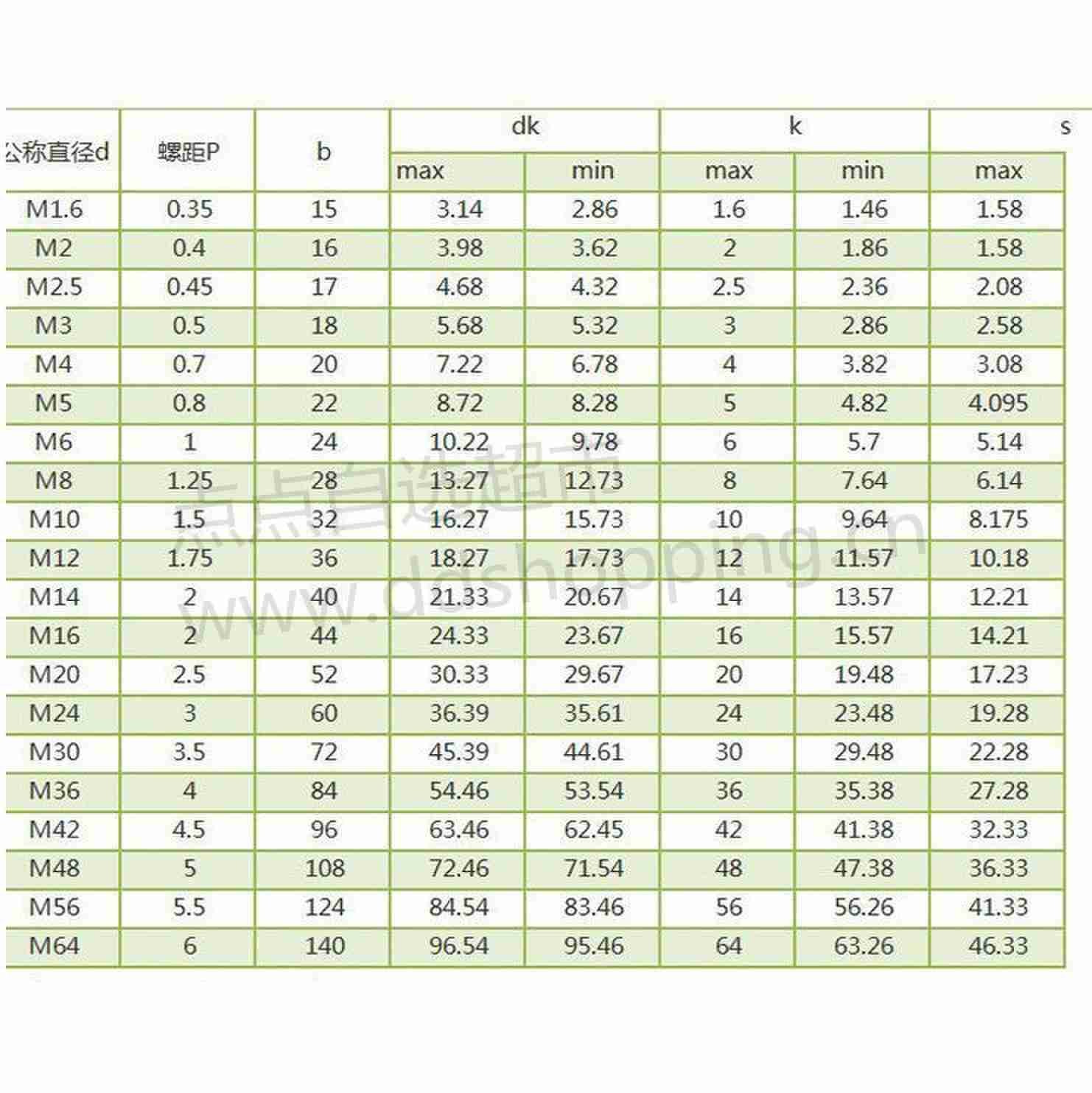 | 公称直径d | 螺距P | b | dk | | k | | s |
|---|---|---|---|---|---|---|---|
| | | | max | min | max | min | max |
| M1.6 | 0.35 | 15 | 3.14 | 2.86 | 1.6 | 1.46 | 1.58 |
| M2 | 0.4 | 16 | 3.98 | 3.62 | 2 | 1.86 | 1.58 |
| M2.5 | 0.45 | 17 | 4.68 | 4.32 | 2.5 | 2.36 | 2.08 |
| M3 | 0.5 | 18 | 5.68 | 5.32 | 3 | 2.86 | 2.58 |
| M4 | 0.7 | 20 | 7.22 | 6.78 | 4 | 3.82 | 3.08 |
| M5 | 0.8 | 22 | 8.72 | 8.28 | 5 | 4.82 | 4.095 |
| M6 | 1 | 24 | 10.22 | 9.78 | 6 | 5.7 | 5.14 |
| M8 | 1.25 | 28 | 13.27 | 12.73 | 8 | 7.64 | 6.14 |
| M10 | 1.5 | 32 | 16.27 | 15.73 | 10 | 9.64 | 8.175 |
| M12 | 1.75 | 36 | 18.27 | 17.73 | 12 | 11.57 | 10.18 |
| M14 | 2 | 40 | 21.33 | 20.67 | 14 | 13.57 | 12.21 |
| M16 | 2 | 44 | 24.33 | 23.67 | 16 | 15.57 | 14.21 |
| M20 | 2.5 | 52 | 30.33 | 29.67 | 20 | 19.48 | 17.23 |
| M24 | 3 | 60 | 36.39 | 35.61 | 24 | 23.48 | 19.28 |
| M30 | 3.5 | 72 | 45.39 | 44.61 | 30 | 29.48 | 22.28 |
| M36 | 4 | 84 | 54.46 | 53.54 | 36 | 35.38 | 27.28 |
| M42 | 4.5 | 96 | 63.46 | 62.45 | 42 | 41.38 | 32.33 |
| M48 | 5 | 108 | 72.46 | 71.54 | 48 | 47.38 | 36.33 |
| M56 | 5.5 | 124 | 84.54 | 83.46 | 56 | 56.26 | 41.33 |
| M64 | 6 | 140 | 96.54 | 95.46 | 64 | 63.26 | 46.33 |

点点自选超市
www.ddshopping.cn